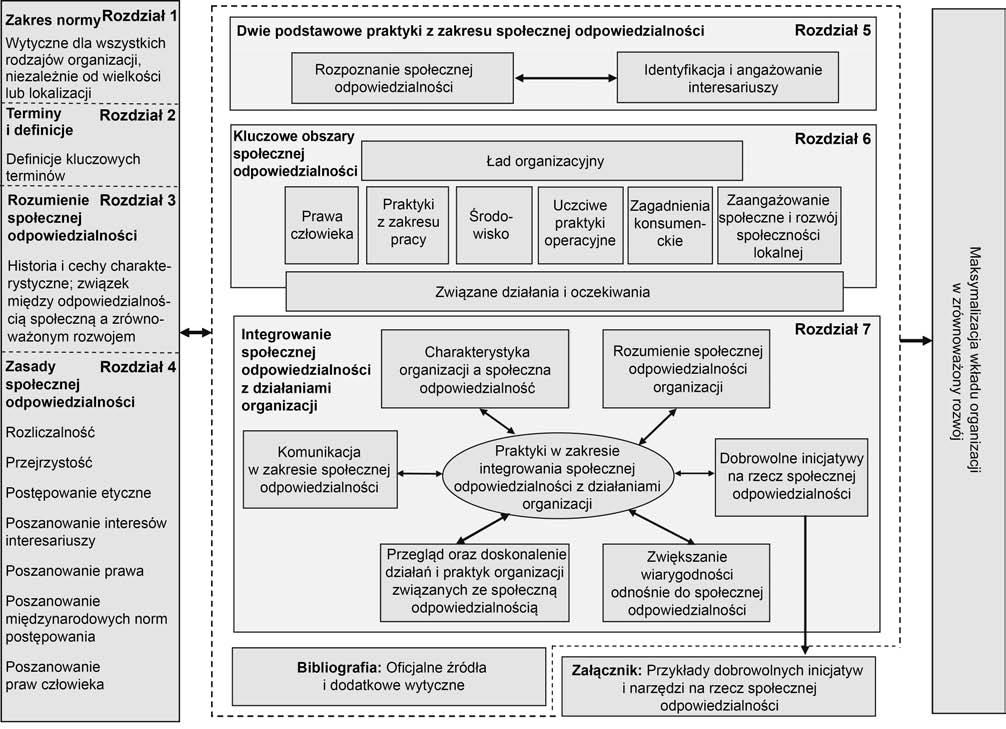 Zakres normy Rozdział 1
Wytyczne dla wszystkich rodzajów organizacji, niezależnie od wielkości lub lokalizacji

Terminy i definicje Rozdział 2
Definicje kluczowych terminów

Rozumienie społecznej odpowiedzialności Rozdział 3
Historia i cechy charakterystyczne; związek między odpowiedzialnością społeczną a zrównoważonym rozwojem

Zasady społecznej odpowiedzialności Rozdział 4
Rozliczalność
Przejrzystość
Postępowanie etyczne
Poszanowanie interesów interesariuszy
Poszanowanie prawa
Poszanowanie międzynarodowych norm postępowania
Poszanowanie praw człowieka

Dwie podstawowe praktyki z zakresu społecznej odpowiedzialności Rozdział 5
Rozpoznanie społecznej odpowiedzialności
Identyfikacja i angażowanie interesariuszy

Kluczowe obszary społecznej odpowiedzialności Rozdział 6
Ład organizacyjny
Prawa człowieka
Praktyki z zakresu pracy
Środowisko
Uczciwe praktyki operacyjne
Zagadnienia konsumenckie
Zaangażowanie społeczne i rozwój społeczności lokalnej
Związane działania i oczekiwania

Integrowanie społecznej odpowiedzialności z działaniami organizacji Rozdział 7
Charakterystyka organizacji a społeczna odpowiedzialność
Rozumienie społecznej odpowiedzialności organizacji
Komunikacja w zakresie społecznej odpowiedzialności
Praktyki w zakresie integrowania społecznej odpowiedzialności z działaniami organizacji
Dobrowolne inicjatywy na rzecz społecznej odpowiedzialności
Przegląd oraz doskonalenie działań i praktyk organizacji związanych ze społeczną odpowiedzialnością
Zwiększanie wiarygodności odnośnie do społecznej odpowiedzialności

Bibliografia: Oficjalne źródła i dodatkowe wytyczne

Załącznik: Przykłady dobrowolnych inicjatyw i narzędzi na rzecz społecznej odpowiedzialności

Maksymalizacja wkładu organizacji w zrównoważony rozwój